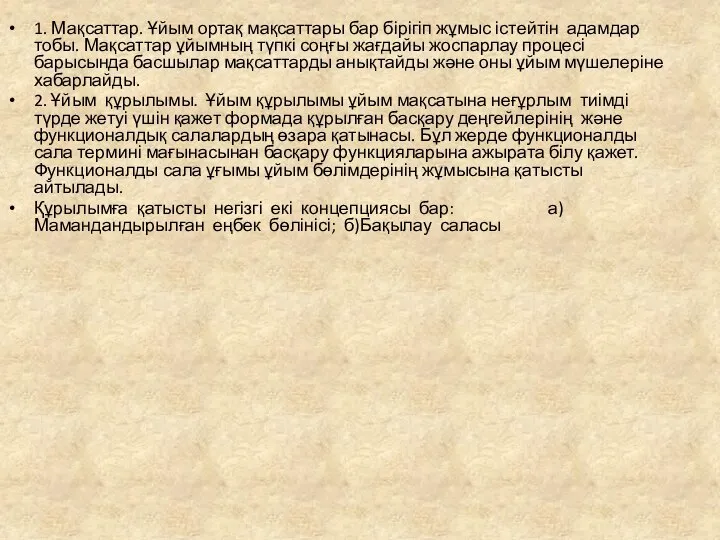 • 1. Мақсаттар. Ұйым ортақ мақсаттары бар бірігіп жұмыс істейтін адамдар тобы. Мақсаттар ұйымның түпкі соңғы жағдайы жоспарлау процесі барысында басшылар мақсаттарды анықтайды және оны ұйым мүшелеріне хабарлайды.

• 2. Ұйым құрылымы. Ұйым құрылымы ұйым мақсатына неғұрлым тиімді түрде жетуі үшін қажет формада құрылған басқару деңгейлерінің және функционалдық салалардың өзара қатынасы. Бұл жерде функционалды сала термині мағынасынан басқару функцияларына ажырата білу қажет. Функционалды сала ұғымы ұйым бөлімдерінің жұмысына қатысты айтылады.

• Құрылымға қатысты негізгі екі концепциясы бар: а) Мамандандырылған еңбек бөлінісі; б)Бақылау саласы